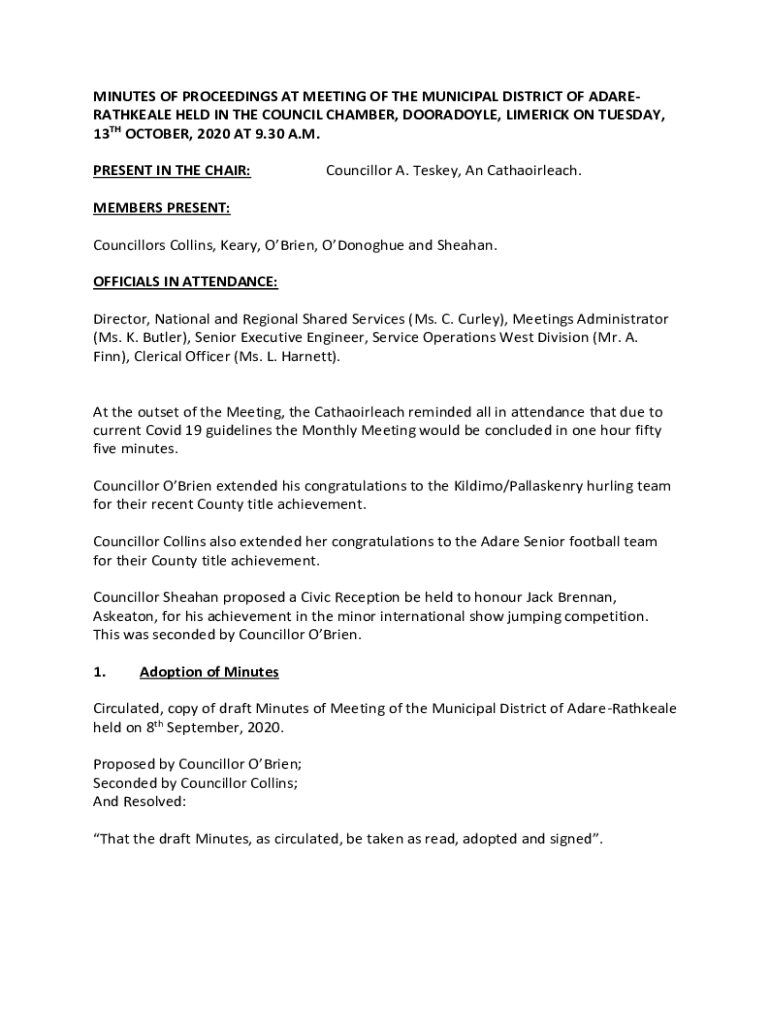 MINUTES OF PROCEEDINGS AT MEETING OF THE MUNICIPAL DISTRICT OF ADARE-RATHKEALE HELD IN THE COUNCIL CHAMBER, DOORADOYLE, LIMERICK ON TUESDAY, 13$^{TH}$ OCTOBER, 2020 AT 9.30 A.M.

PRESENT IN THE CHAIR: Councillor A. Teskey, An Cathaoirleach.

MEMBERS PRESENT:

Councillors Collins, Keary, O'Brien, O'Donoghue and Sheahan.

OFFICIALS IN ATTENDANCE:

Director, National and Regional Shared Services (Ms. C. Curley), Meetings Administrator (Ms. K. Butler), Senior Executive Engineer, Service Operations West Division (Mr. A. Finn), Clerical Officer (Ms. L. Harnett).

At the outset of the Meeting, the Cathaoirleach reminded all in attendance that due to current Covid 19 guidelines the Monthly Meeting would be concluded in one hour fifty five minutes.

Councillor O'Brien extended his congratulations to the Kildimo/Pallaskenry hurling team for their recent County title achievement.

Councillor Collins also extended her congratulations to the Adare Senior football team for their County title achievement.

Councillor Sheahan proposed a Civic Reception be held to honour Jack Brennan, Askeaton, for his achievement in the minor international show jumping competition. This was seconded by Councillor O'Brien.

1. Adoption of Minutes

Circulated, copy of draft Minutes of Meeting of the Municipal District of Adare-Rathkeale held on 8$^{th}$ September, 2020.

Proposed by Councillor O'Brien;
Seconded by Councillor Collins;
And Resolved:

"That the draft Minutes, as circulated, be taken as read, adopted and signed".